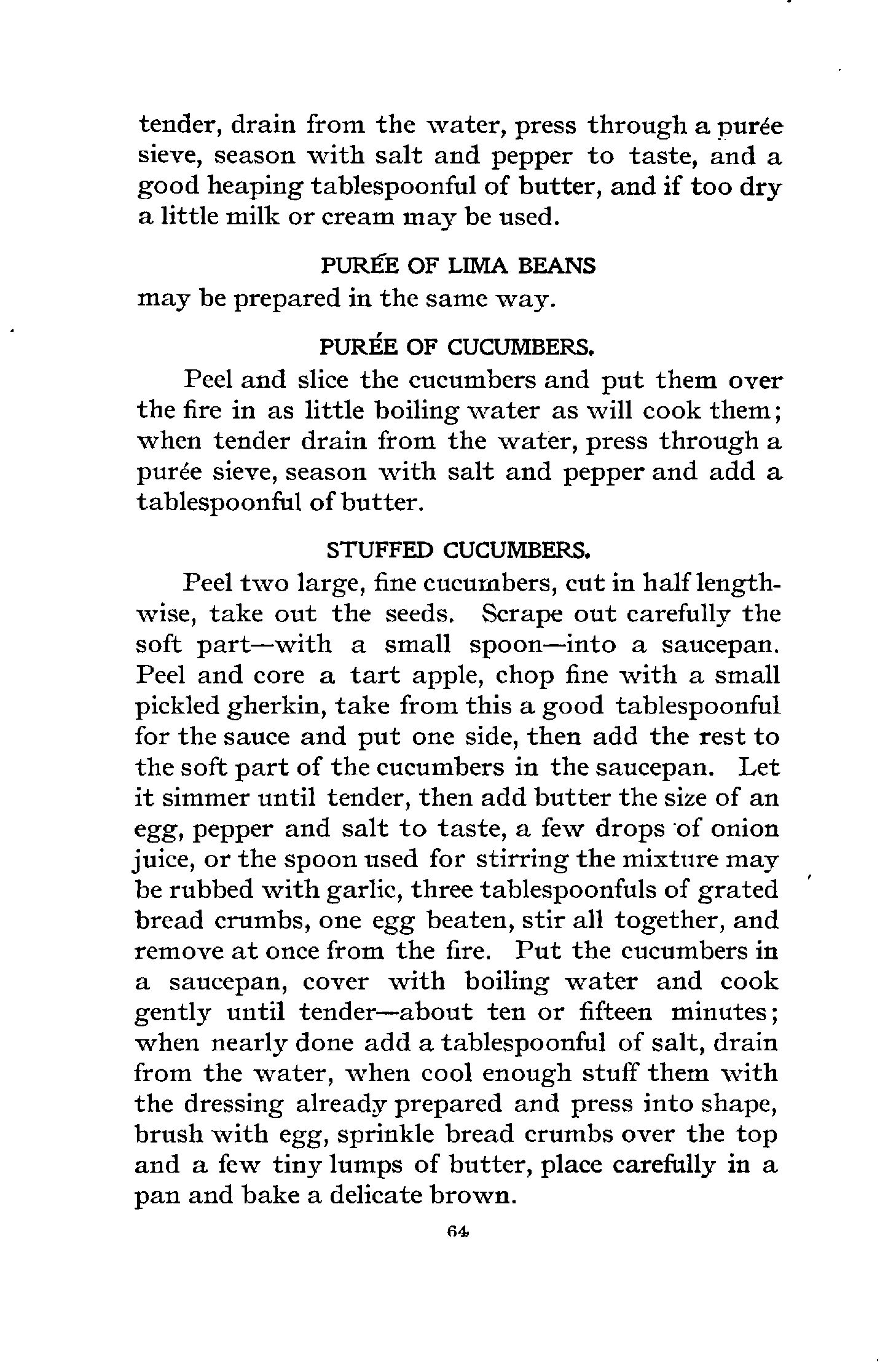 tender, drain from the water, press through a purée sieve, season with salt and pepper to taste, and a good heaping tablespoonful of butter, and if too dry a little milk or cream may be used.

PURÉE OF LIMA BEANS

may be prepared in the same way.

PURÉE OF CUCUMBERS.

Peel and slice the cucumbers and put them over the fire in as little boiling water as will cook them; when tender drain from the water, press through a purée sieve, season with salt and pepper and add a tablespoonful of butter.

STUFFED CUCUMBERS.

Peel two large, fine cucumbers, cut in half lengthwise, take out the seeds. Scrape out carefully the soft part—with a small spoon—into a saucepan. Peel and core a tart apple, chop fine with a small pickled gherkin, take from this a good tablespoonful for the sauce and put one side, then add the rest to the soft part of the cucumbers in the saucepan. Let it simmer until tender, then add butter the size of an egg, pepper and salt to taste, a few drops of onion juice, or the spoon used for stirring the mixture may be rubbed with garlic, three tablespoonfuls of grated bread crumbs, one egg beaten, stir all together, and remove at once from the fire. Put the cucumbers in a saucepan, cover with boiling water and cook gently until tender—about ten or fifteen minutes; when nearly done add a tablespoonful of salt, drain from the water, when cool enough stuff them with the dressing already prepared and press into shape, brush with egg, sprinkle bread crumbs over the top and a few tiny lumps of butter, place carefully in a pan and bake a delicate brown.

64